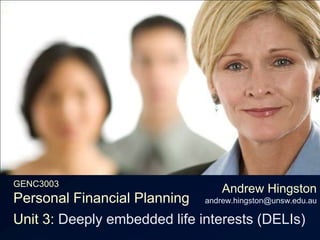 GENC3003
Personal Financial Planning

Andrew Hingston
andrew.hingston@unsw.edu.au

Unit 3: Deeply embedded life interests (DELIs)